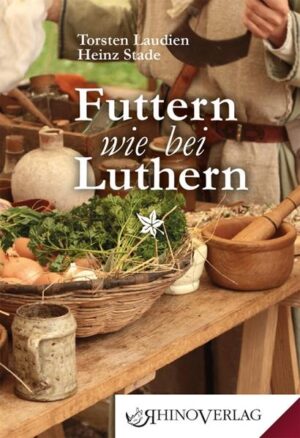 Torsten Laudien
Heinz Stade

Futtern
wie bei
Luthern

RHINOVERLAG